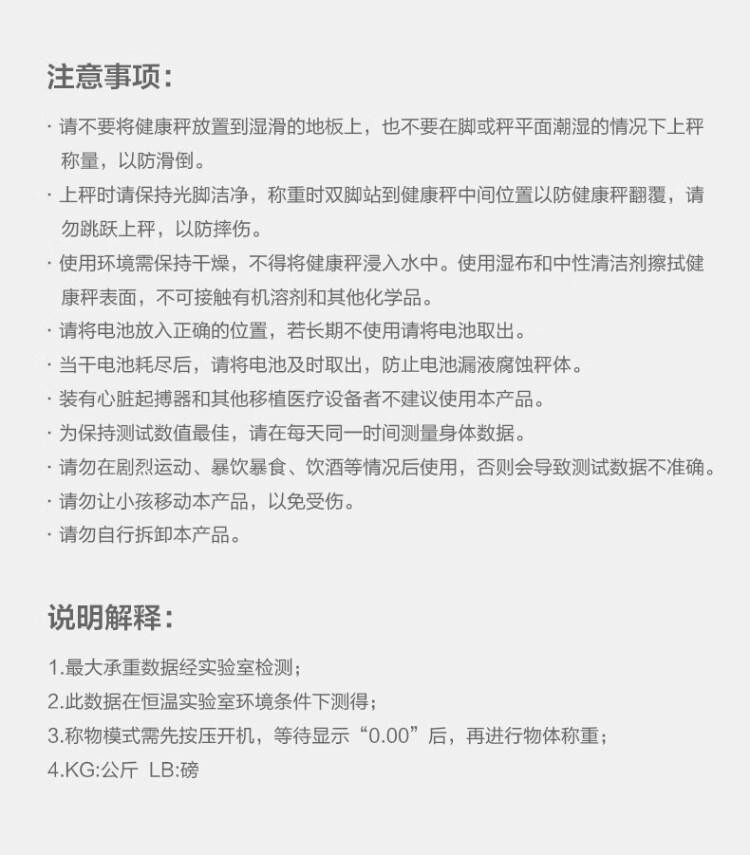 注意事项：

· 请不要将健康秤放置到湿滑的地板上，也不要在脚或秤平面潮湿的情况下上秤称量，以防滑倒。
· 上秤时请保持光脚洁净，称重时双脚站到健康秤中间位置以防健康秤翻覆，请勿跳跃上秤，以防摔伤。
· 使用环境需保持干燥，不得将健康秤浸入水中。使用湿布和中性清洁剂擦拭健康秤表面，不可接触有机溶剂和其他化学品。
· 请将电池放入正确的位置，若长期不使用请将电池取出。
· 当干电池耗尽后，请将电池及时取出，防止电池漏液腐蚀秤体。
· 装有心脏起搏器和其他移植医疗设备者不建议使用本产品。
· 为保持测试数值最佳，请在每天同一时间测量身体数据。
· 请勿在剧烈运动、暴饮暴食、饮酒等情况后使用，否则会导致测试数据不准确。
· 请勿让小孩移动本产品，以免受伤。
· 请勿自行拆卸本产品。

说明解释：

1.最大承重数据经实验室检测；
2.此数据在恒温实验室环境条件下测得；
3.称物模式需先按压开机，等待显示“0.00”后，再进行物体称重；
4.KG:公斤 LB:磅